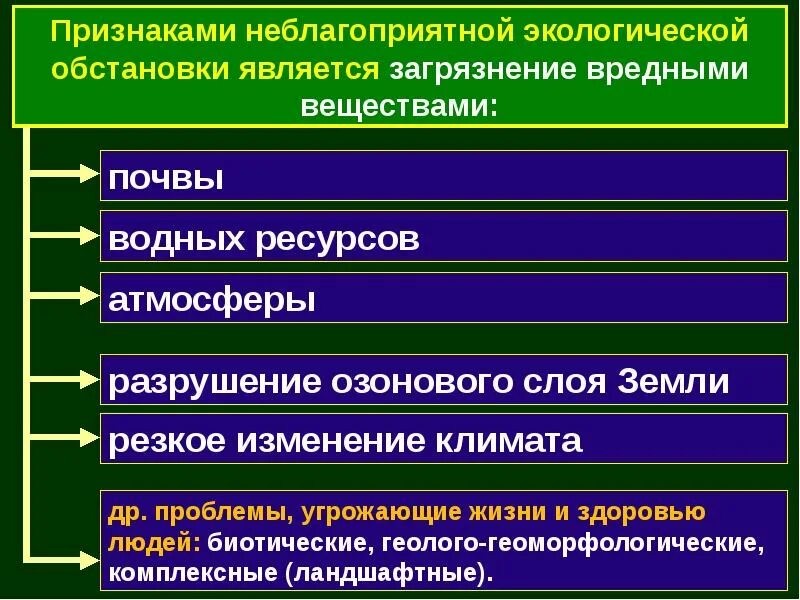 Признаками неблагоприятной экологической обстановки является загрязнение вредными веществами:

почвы

водных ресурсов

атмосферы

разрушение озонового слоя Земли

резкое изменение климата

др. проблемы, угрожающие жизни и здоровью людей: биотические, геолого-геоморфологические, комплексные (ландшафтные).